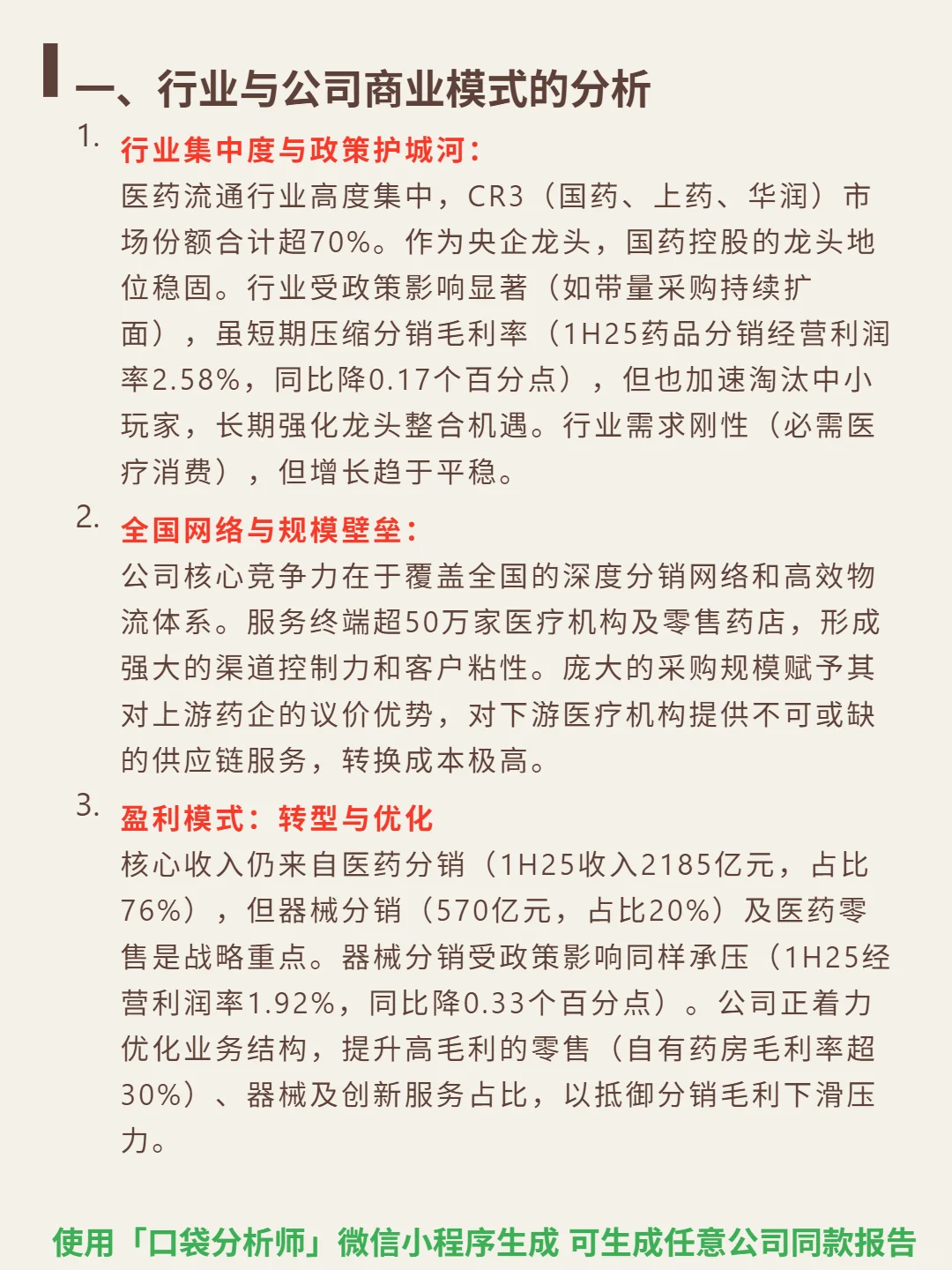 一、行业与公司商业模式的分析

1. 行业集中度与政策护城河：
医药流通行业高度集中，CR3（国药、上药、华润）市场份额合计超70%。作为央企龙头，国药控股的龙头地位稳固。行业受政策影响显著（如带量采购持续扩面），虽短期压缩分销毛利率（1H25药品分销经营利润率2.58%，同比降0.17个百分点），但也加速淘汰中小玩家，长期强化龙头整合机遇。行业需求刚性（必需医疗消费），但增长趋于平稳。

2. 全国网络与规模壁垒：
公司核心竞争力在于覆盖全国的深度分销网络和高效物流体系。服务终端超50万家医疗机构及零售药店，形成强大的渠道控制力和客户粘性。庞大的采购规模赋予其对上游药企的议价优势，对下游医疗机构提供不可或缺的供应链服务，转换成本极高。

3. 盈利模式：转型与优化
核心收入仍来自医药分销（1H25收入2185亿元，占比76%），但器械分销（570亿元，占比20%）及医药零售是战略重点。器械分销受政策影响同样承压（1H25经营利润率1.92%，同比降0.33个百分点）。公司正着力优化业务结构，提升高毛利的零售（自有药房毛利率超30%）、器械及创新服务占比，以抵御分销毛利下滑压力。

使用「口袋分析师」微信小程序生成 可生成任意公司同款报告